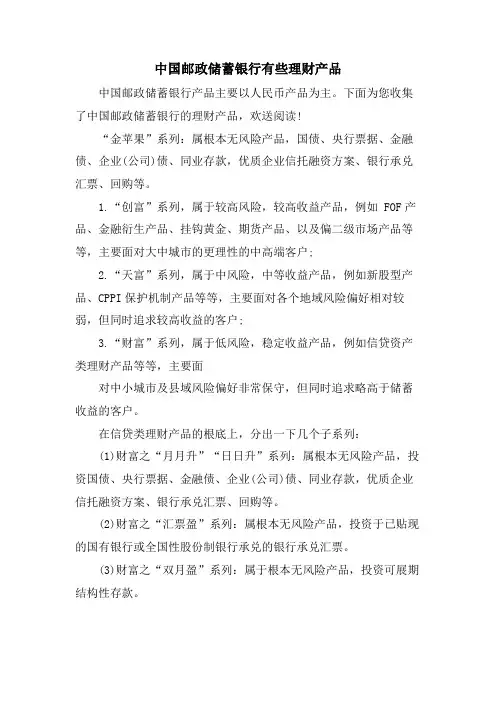 中国邮政储蓄银行有些理财产品

中国邮政储蓄银行产品主要以人民币产品为主。下面为您收集了中国邮政储蓄银行的理财产品，欢送阅读!

“金苹果”系列：属根本无风险产品，国债、央行票据、金融债、企业(公司)债、同业存款，优质企业信托融资方案、银行承兑汇票、回购等。

1.“创富”系列，属于较高风险，较高收益产品，例如 FOF 产品、金融衍生产品、挂钩黄金、期货产品、以及偏二级市场产品等等，主要面对大中城市的更理性的中高端客户;

2.“天富”系列，属于中风险，中等收益产品，例如新股型产品、CPPI 保护机制产品等等，主要面对各个地域风险偏好相对较弱，但同时追求较高收益的客户;

3.“财富”系列，属于低风险，稳定收益产品，例如信贷资产类理财产品等等，主要面

对中小城市及县域风险偏好非常保守，但同时追求略高于储蓄收益的客户。

在信贷类理财产品的根底上，分出一下几个子系列：

(1)财富之“月月升”“日日升”系列：属根本无风险产品，投资国债、央行票据、金融债、企业(公司)债、同业存款，优质企业信托融资方案、银行承兑汇票、回购等。

(2)财富之“汇票盈”系列：属根本无风险产品，投资于已贴现的国有银行或全国性股份制银行承兑的银行承兑汇票。

(3)财富之“双月盈”系列：属于根本无风险产品，投资可展期结构性存款。